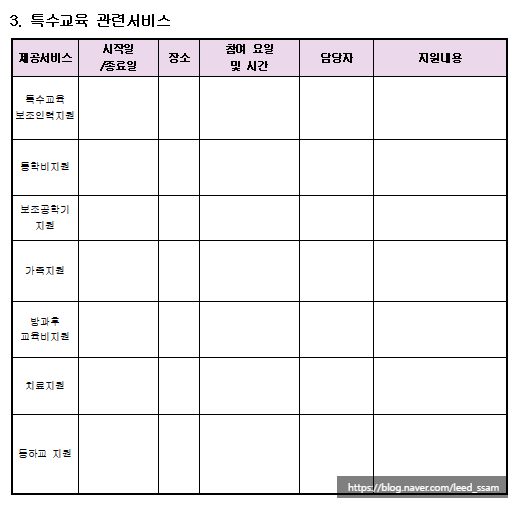 3. 특수교육 관련서비스

| 제공서비스 | 시작일 /종료일 | 장소 | 참여 요일 및 시간 | 담당자 | 지원내용 |
|---|---|---|---|---|---|
| 특수교육 보조인력지원 | | | | | |
| 통학비지원 | | | | | |
| 보조공학기 지원 | | | | | |
| 가족지원 | | | | | |
| 방과후 교육비지원 | | | | | |
| 치료지원 | | | | | |
| 등하교 지원 | | | | | |

https://blog.naver.com/leed_ssam